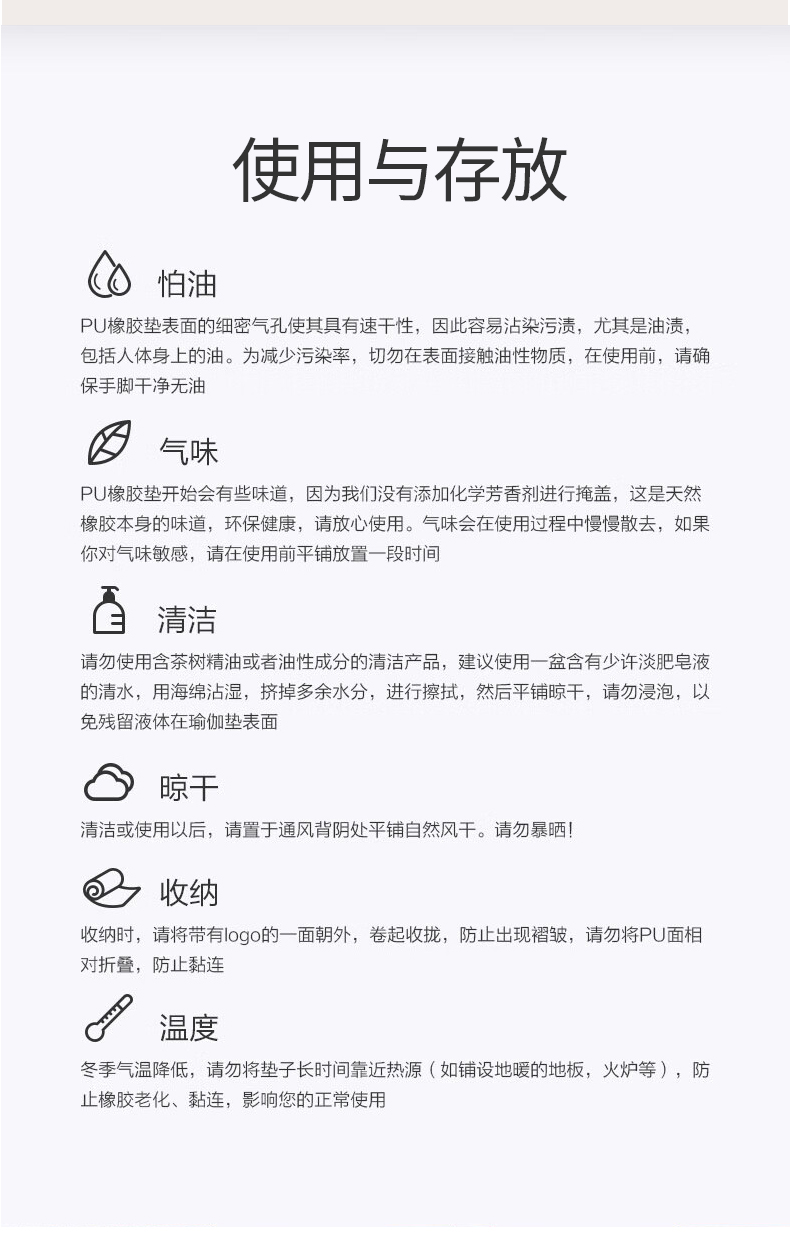 使用与存放

怕油

PU橡胶垫表面的细密气孔使其具有速干性，因此容易沾染污渍，尤其是油渍，包括人体身上的油。为减少污染率，切勿在表面接触油性物质，在使用前，请确保手脚干净无油

气味

PU橡胶垫开始会有些味道，因为我们没有添加化学芳香剂进行掩盖，这是天然橡胶本身的味道，环保健康，请放心使用。气味会在使用过程中慢慢散去，如果你对气味敏感，请在使用前平铺放置一段时间

清洁

请勿使用含茶树精油或者油性成分的清洁产品，建议使用一盆含有少许淡肥皂液的清水，用海绵沾湿，挤掉多余水分，进行擦拭，然后平铺晾干，请勿浸泡，以免残留液体在瑜伽垫表面

晾干

清洁或使用以后，请置于通风背阴处平铺自然风干。请勿暴晒！

收纳

收纳时，请将带有logo的一面朝外，卷起收拢，防止出现褶皱，请勿将PU面相对折叠，防止黏连

温度

冬季气温降低，请勿将垫子长时间靠近热源（如铺设地暖的地板，火炉等），防止橡胶老化、黏连，影响您的正常使用